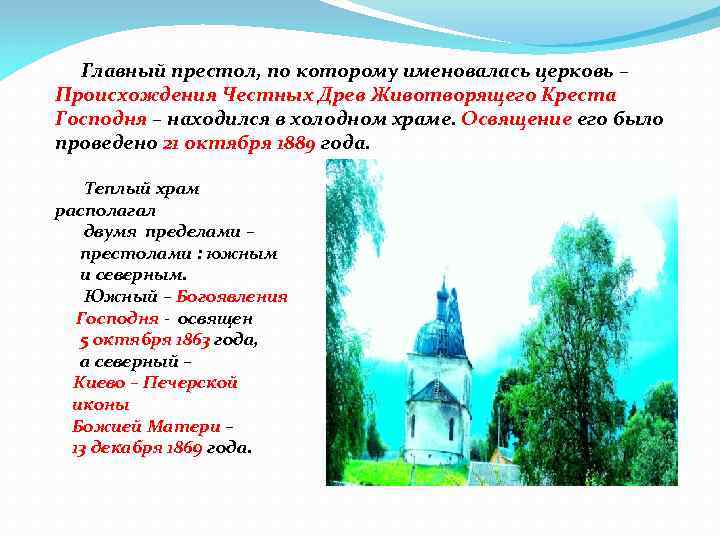 Главный престол, по которому именовалась церковь – Происхождения Честных Древ Животворящего Креста Господня – находился в холодном храме. Освящение его было проведено 21 октября 1889 года.

Теплый храм располагал двумя пределами – престолами : южным и северным. Южный – Богоявления Господня - освящен 5 октября 1863 года, а северный – Киево – Печерской иконы Божией Матери – 13 декабря 1869 года.